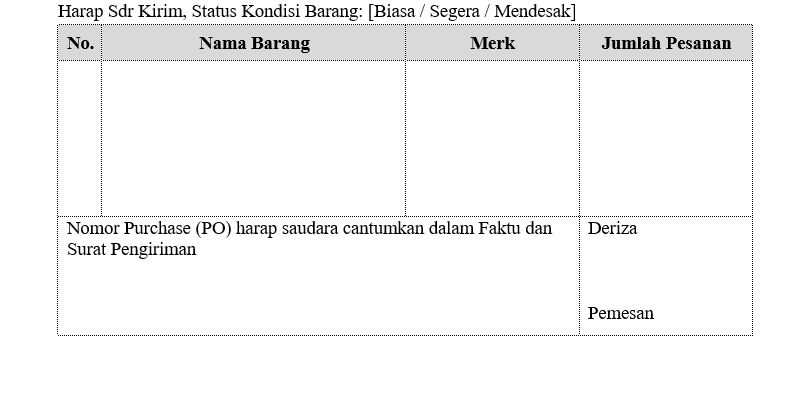 Harap Sdr Kirim, Status Kondisi Barang: [Biasa / Segera / Mendesak]

| No. | Nama Barang | Merk | Jumlah Pesanan |
|---|---|---|---|
| | | | |
| Nomor Purchase (PO) harap saudara cantumkan dalam Faktu dan Surat Pengiriman | | | Deriza Pemesan |